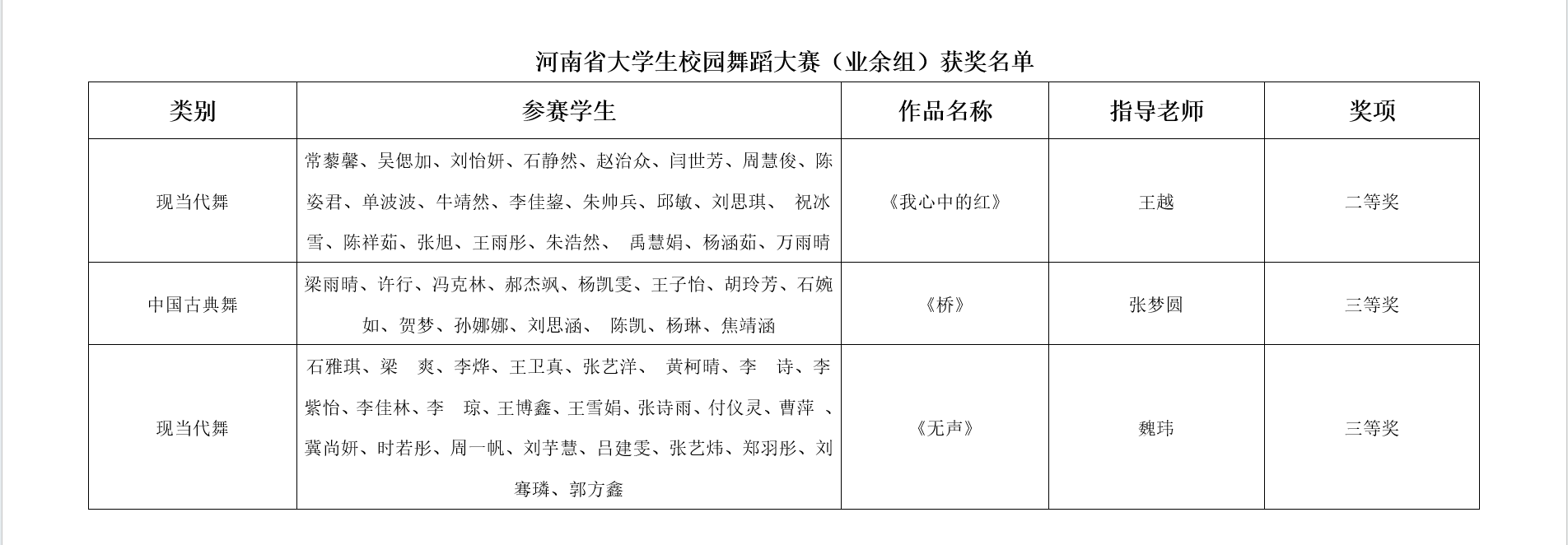 河南省大学生校园舞蹈大赛（业余组）获奖名单

| 类别 | 参赛学生 | 作品名称 | 指导老师 | 奖项 |
|---|---|---|---|---|
| 现当代舞 | 常藜馨、吴偲加、刘怡妍、石静然、赵治众、闫世芳、周慧俊、陈姿君、单波波、牛靖然、李佳鋆、朱帅兵、邱敏、刘思琪、 祝冰雪、陈祥茹、张旭、王雨彤、朱浩然、 禹慧娟、杨涵茹、万雨晴 | 《我心中的红》 | 王越 | 二等奖 |
| 中国古典舞 | 梁雨晴、许行、冯克林、郝杰飒、杨凯雯、王子怡、胡玲芳、石婉如、贺梦、孙娜娜、刘思涵、 陈凯、杨琳、焦靖涵 | 《桥》 | 张梦圆 | 三等奖 |
| 现当代舞 | 石雅琪、梁 爽、李烨、王卫真、张艺洋、 黄柯晴、李 诗、李紫怡、李佳林、李 琼、王博鑫、王雪娟、张诗雨、付仪灵、曹萍 、冀尚妍、时若彤、周一帆、刘芋慧、吕建雯、张艺炜、郑羽彤、刘骞璘、郭方鑫 | 《无声》 | 魏玮 | 三等奖 |